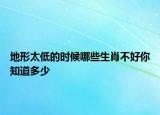 地形太低的时候哪些生肖不好你知道多少